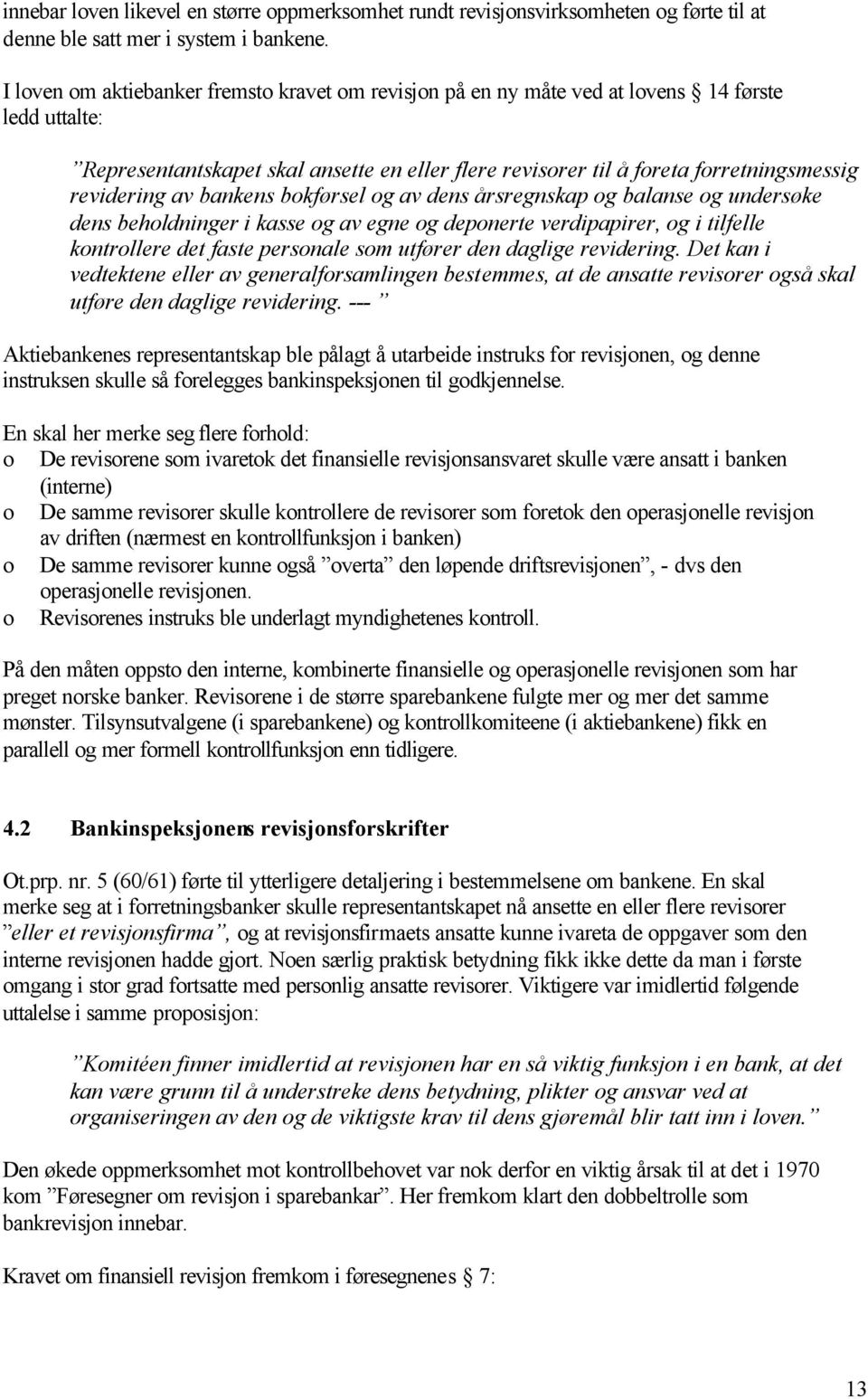 innebar loven likevel en større oppmerksomhet rundt revisjonsvirksomheten og førte til at denne ble satt mer i system i bankene.

I loven om aktiebanker fremsto kravet om revisjon på en ny måte ved at lovens 14 første ledd uttalte:

”Representantskapet skal ansette en eller flere revisorer til å foreta forretningsmessig revidering av bankens bokførsel og av dens årsregnskap og balanse og undersøke dens beholdninger i kasse og av egne og deponerte verdipapirer, og i tilfelle kontrollere det faste personale som utfører den daglige revidering. Det kan i vedtektene eller av generalforsamlingen bestemmes, at de ansatte revisorer også skal utføre den daglige revidering. --- ”

Aktiebankenes representantskap ble pålagt å utarbeide instruks for revisjonen, og denne instruksen skulle så forelegges bankinspeksjonen til godkjennelse.

En skal her merke seg flere forhold:
o De revisorene som ivaretok det finansielle revisjonsansvaret skulle være ansatt i banken (interne)
o De samme revisorer skulle kontrollere de revisorer som foretok den operasjonelle revisjon av driften (nærmest en kontrollfunksjon i banken)
o De samme revisorer kunne også ”overta” den løpende driftsrevisjonen”, - dvs den operasjonelle revisjonen.
o Revisorenes instruks ble underlagt myndighetenes kontroll.

På den måten oppsto den interne, kombinerte finansielle og operasjonelle revisjonen som har preget norske banker. Revisorene i de større sparebankene fulgte mer og mer det samme mønster. Tilsynsutvalgene (i sparebankene) og kontrollkomiteene (i aktiebankene) fikk en parallell og mer formell kontrollfunksjon enn tidligere.

4.2 Bankinspeksjonens revisjonsforskrifter

Ot.prp. nr. 5 (60/61) førte til ytterligere detaljering i bestemmelsene om bankene. En skal merke seg at i forretningsbanker skulle representantskapet nå ansette en eller flere revisorer ”eller et revisjonsfirma”, og at revisjonsfirmaets ansatte kunne ivareta de oppgaver som den interne revisjonen hadde gjort. Noen særlig praktisk betydning fikk ikke dette da man i første omgang i stor grad fortsatte med personlig ansatte revisorer. Viktigere var imidlertid følgende uttalelse i samme proposisjon:

”Komitéen finner imidlertid at revisjonen har en så viktig funksjon i en bank, at det kan være grunn til å understreke dens betydning, plikter og ansvar ved at organiseringen av den og de viktigste krav til dens gjøremål blir tatt inn i loven.”

Den økede oppmerksomhet mot kontrollbehovet var nok derfor en viktig årsak til at det i 1970 kom ”Føresegner om revisjon i sparebankar”. Her fremkom klart den dobbeltrolle som bankrevisjon innebar.

Kravet om finansiell revisjon fremkom i føresegnenes 7:

13